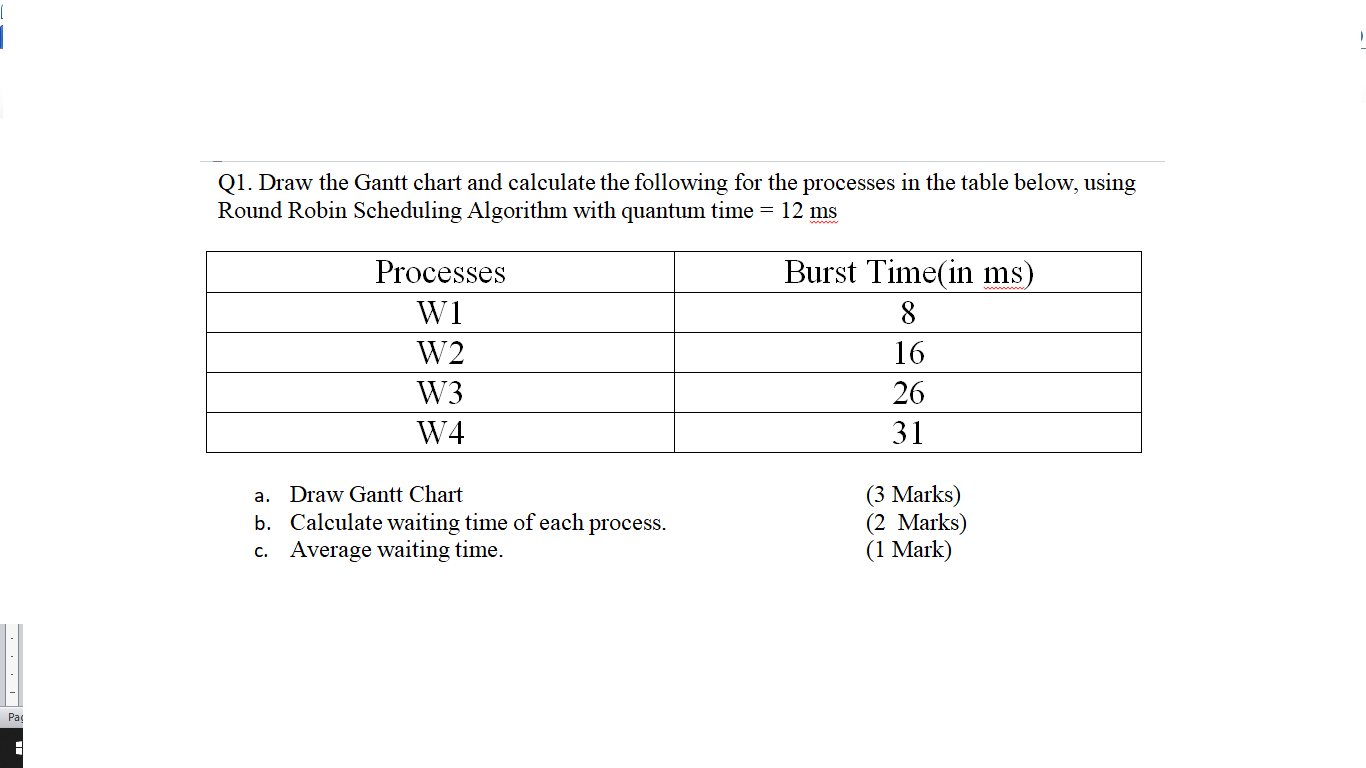 Q1. Draw the Gantt chart and calculate the following for the processes in the table below, using Round Robin Scheduling Algorithm with quantum time = 12 ms

| Processes | Burst Time(in ms) |
|---|---|
| W1 | 8 |
| W2 | 16 |
| W3 | 26 |
| W4 | 31 |

a. Draw Gantt Chart (3 Marks)
b. Calculate waiting time of each process. (2 Marks)
c. Average waiting time. (1 Mark)

Pa